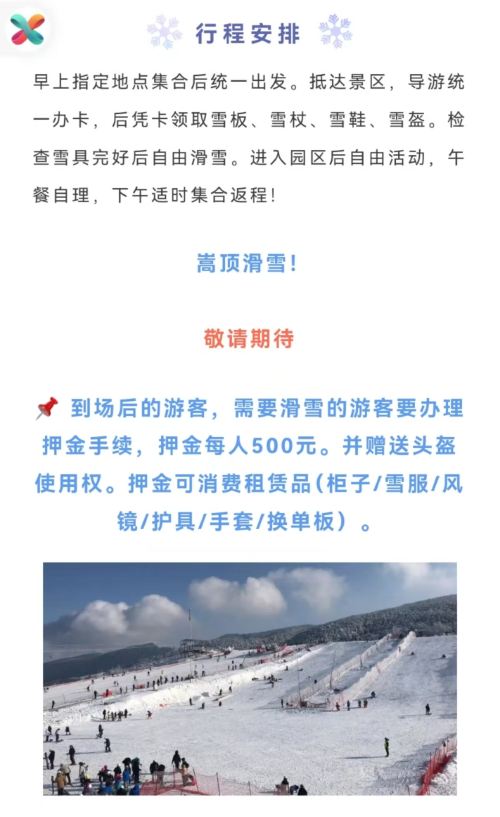 行程安排

早上指定地点集合后统一出发。抵达景区，导游统一办卡，后凭卡领取雪板、雪杖、雪鞋、雪盔。检查雪具完好后自由滑雪。进入园区后自由活动，午餐自理，下午适时集合返程！

嵩顶滑雪！

敬请期待

到场后的游客，需要滑雪的游客要办理押金手续，押金每人500元。并赠送头盔使用权。押金可消费租赁品（柜子/雪服/风镜/护具/手套/换单板）。